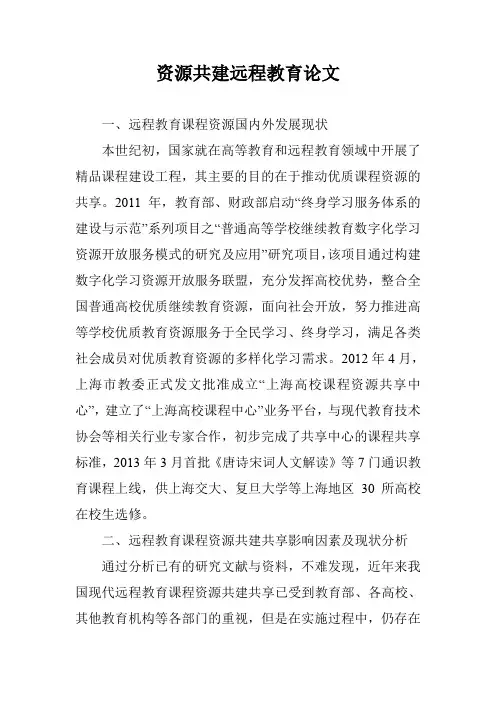 资源共建远程教育论文

一、远程教育课程资源国内外发展现状

本世纪初，国家就在高等教育和远程教育领域中开展了精品课程建设工程，其主要的目的在于推动优质课程资源的共享。2011 年，教育部、财政部启动“终身学习服务体系的建设与示范”系列项目之“普通高等学校继续教育数字化学习资源开放服务模式的研究及应用”研究项目，该项目通过构建数字化学习资源开放服务联盟，充分发挥高校优势，整合全国普通高校优质继续教育资源，面向社会开放，努力推进高等学校优质教育资源服务于全民学习、终身学习，满足各类社会成员对优质教育资源的多样化学习需求。2012 年 4 月，上海市教委正式发文批准成立“上海高校课程资源共享中心”，建立了“上海高校课程中心”业务平台，与现代教育技术协会等相关行业专家合作，初步完成了共享中心的课程共享标准，2013 年 3 月首批《唐诗宋词人文解读》等 7 门通识教育课程上线，供上海交大、复旦大学等上海地区 30 所高校在校生选修。

二、远程教育课程资源共建共享影响因素及现状分析

通过分析已有的研究文献与资料，不难发现，近年来我国现代远程教育课程资源共建共享已受到教育部、各高校、其他教育机构等各部门的重视，但是在实施过程中，仍存在